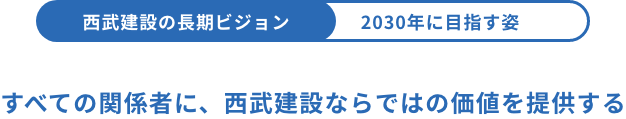 西武建設の長期ビジョン

2030年に目指す姿

すべての関係者に、西武建設ならではの価値を提供する